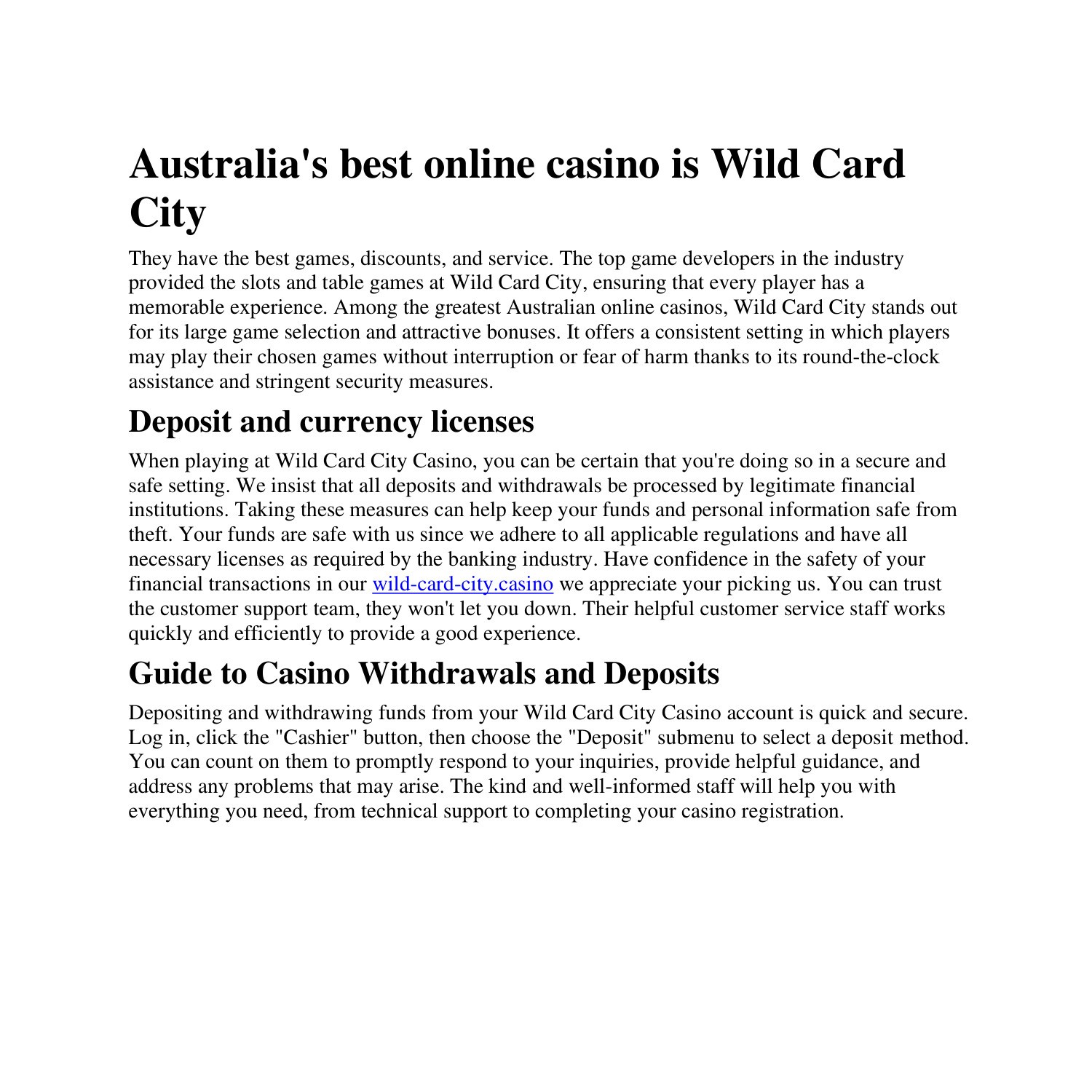 Australia's best online casino is Wild Card City

They have the best games, discounts, and service. The top game developers in the industry provided the slots and table games at Wild Card City, ensuring that every player has a memorable experience. Among the greatest Australian online casinos, Wild Card City stands out for its large game selection and attractive bonuses. It offers a consistent setting in which players may play their chosen games without interruption or fear of harm thanks to its round-the-clock assistance and stringent security measures.

Deposit and currency licenses

When playing at Wild Card City Casino, you can be certain that you're doing so in a secure and safe setting. We insist that all deposits and withdrawals be processed by legitimate financial institutions. Taking these measures can help keep your funds and personal information safe from theft. Your funds are safe with us since we adhere to all applicable regulations and have all necessary licenses as required by the banking industry. Have confidence in the safety of your financial transactions in our wild-card-city.casino we appreciate your picking us. You can trust the customer support team, they won't let you down. Their helpful customer service staff works quickly and efficiently to provide a good experience.

Guide to Casino Withdrawals and Deposits

Depositing and withdrawing funds from your Wild Card City Casino account is quick and secure. Log in, click the "Cashier" button, then choose the "Deposit" submenu to select a deposit method. You can count on them to promptly respond to your inquiries, provide helpful guidance, and address any problems that may arise. The kind and well-informed staff will help you with everything you need, from technical support to completing your casino registration.